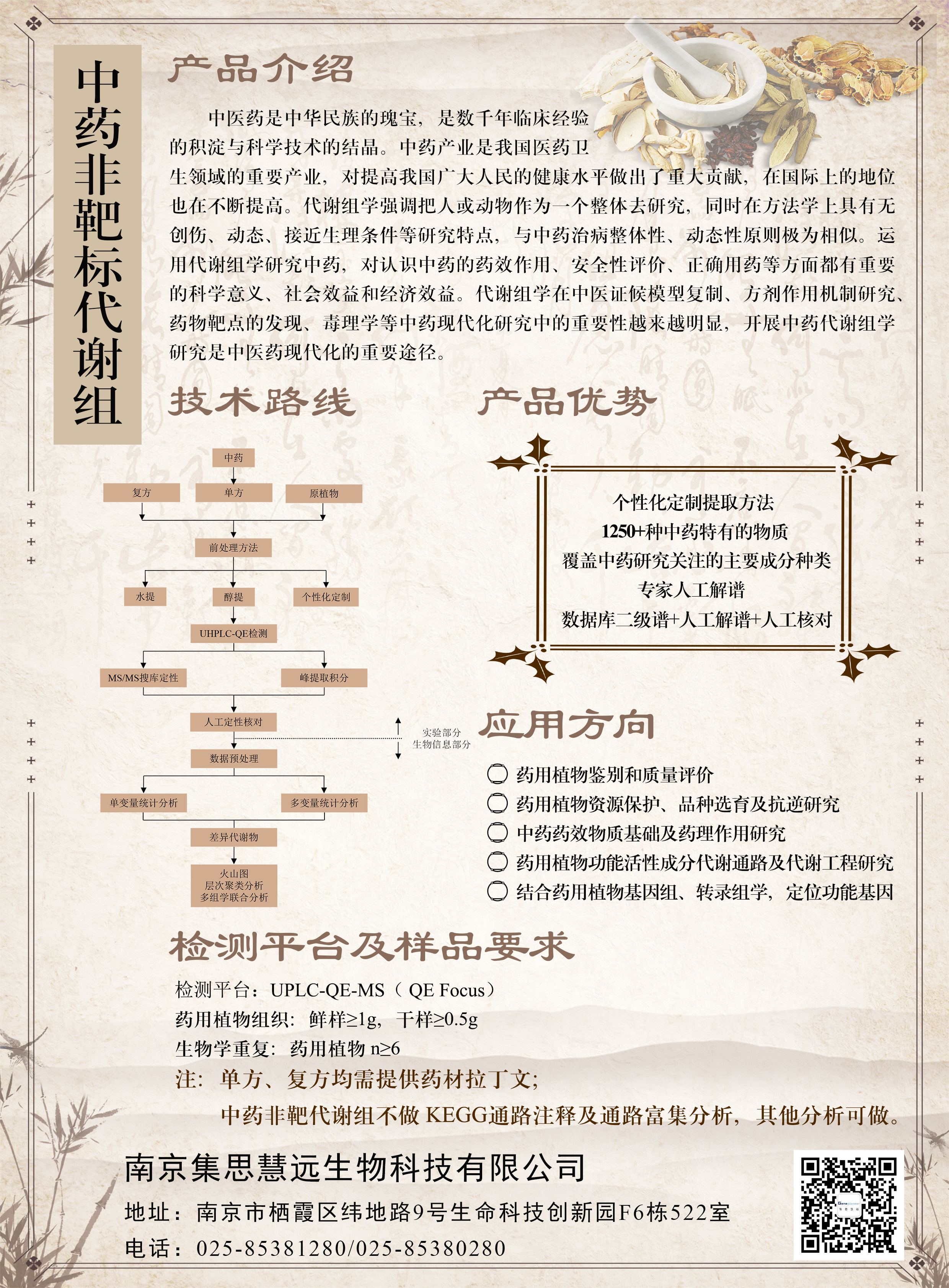 中药非靶标代谢组

产品介绍

中医药是中华民族的瑰宝，是数千年临床经验的积淀与科学技术的结晶。中药产业是我国医药卫生领域的重要产业，对提高我国广大人民的健康水平做出了重大贡献，在国际上的地位也在不断提高。代谢组学强调把人或动物作为一个整体去研究，同时在方法学上具有无创伤、动态、接近生理条件等研究特点，与中药治病整体性、动态性原则极为相似。运用代谢组学研究中药，对认识中药的药效作用、安全性评价、正确用药等方面都有重要的科学意义、社会效益和经济效益。代谢组学在中医证候模型复制、方剂作用机制研究、药物靶点的发现、毒理学等中药现代化研究中的重要性越来越明显，开展中药代谢组学研究是中医药现代化的重要途径。

技术路线

中药
复方
单方
原植物
前处理方法
水提
醇提
个性化定制
UHPLC-QE检测
MS/MS搜库定性
峰提取积分
人工定性核对
实验部分
生物信息部分
数据预处理
单变量统计分析
多变量统计分析
差异代谢物
火山图
层次聚类分析
多组学联合分析

产品优势

个性化定制提取方法
1250+种中药特有的物质
覆盖中药研究关注的主要成分种类
专家人工解谱
数据库二级谱+人工解谱+人工核对

应用方向

药用植物鉴别和质量评价
药用植物资源保护、品种选育及抗逆研究
中药药效物质基础及药理作用研究
药用植物功能活性成分代谢通路及代谢工程研究
结合药用植物基因组、转录组学，定位功能基因

检测平台及样品要求

检测平台：UPLC-QE-MS（ QE Focus）
药用植物组织：鲜样≥1g，干样≥0.5g
生物学重复：药用植物 n≥6
注：单方、复方均需提供药材拉丁文；
中药非靶代谢组不做 KEGG通路注释及通路富集分析，其他分析可做。

南京集思慧远生物科技有限公司
地址：南京市栖霞区纬地路9号生命科技创新园F6栋522室
电话：025-85381280/025-85380280